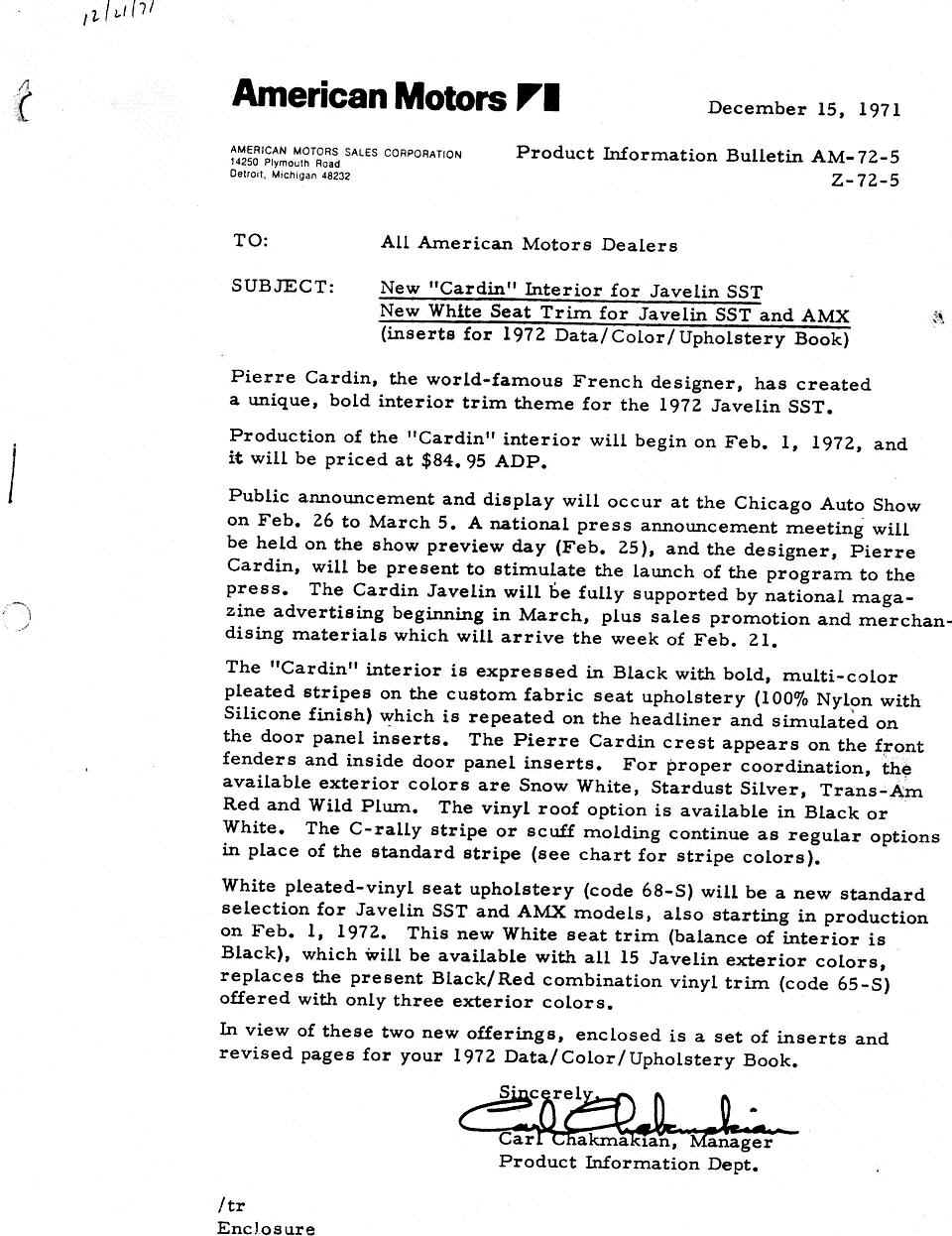 12/21/71

American Motors

December 15, 1971

AMERICAN MOTORS SALES CORPORATION
14250 Plymouth Road
Detroit, Michigan 48232

Product Information Bulletin AM-72-5
Z-72-5

TO: All American Motors Dealers

SUBJECT: New "Cardin" Interior for Javelin SST
New White Seat Trim for Javelin SST and AMX
(inserts for 1972 Data/Color/Upholstery Book)

Pierre Cardin, the world-famous French designer, has created a unique, bold interior trim theme for the 1972 Javelin SST.

Production of the "Cardin" interior will begin on Feb. 1, 1972, and it will be priced at $84.95 ADP.

Public announcement and display will occur at the Chicago Auto Show on Feb. 26 to March 5. A national press announcement meeting will be held on the show preview day (Feb. 25), and the designer, Pierre Cardin, will be present to stimulate the launch of the program to the press. The Cardin Javelin will be fully supported by national magazine advertising beginning in March, plus sales promotion and merchandising materials which will arrive the week of Feb. 21.

The "Cardin" interior is expressed in Black with bold, multi-color pleated stripes on the custom fabric seat upholstery (100% Nylon with Silicone finish) which is repeated on the headliner and simulated on the door panel inserts. The Pierre Cardin crest appears on the front fenders and inside door panel inserts. For proper coordination, the available exterior colors are Snow White, Stardust Silver, Trans-Am Red and Wild Plum. The vinyl roof option is available in Black or White. The C-rally stripe or scuff molding continue as regular options in place of the standard stripe (see chart for stripe colors).

White pleated-vinyl seat upholstery (code 68-S) will be a new standard selection for Javelin SST and AMX models, also starting in production on Feb. 1, 1972. This new White seat trim (balance of interior is Black), which will be available with all 15 Javelin exterior colors, replaces the present Black/Red combination vinyl trim (code 65-S) offered with only three exterior colors.

In view of these two new offerings, enclosed is a set of inserts and revised pages for your 1972 Data/Color/Upholstery Book.

Sincerely,
Carl Chakmakian
Carl Chakmakian, Manager
Product Information Dept.

/tr
Enclosure